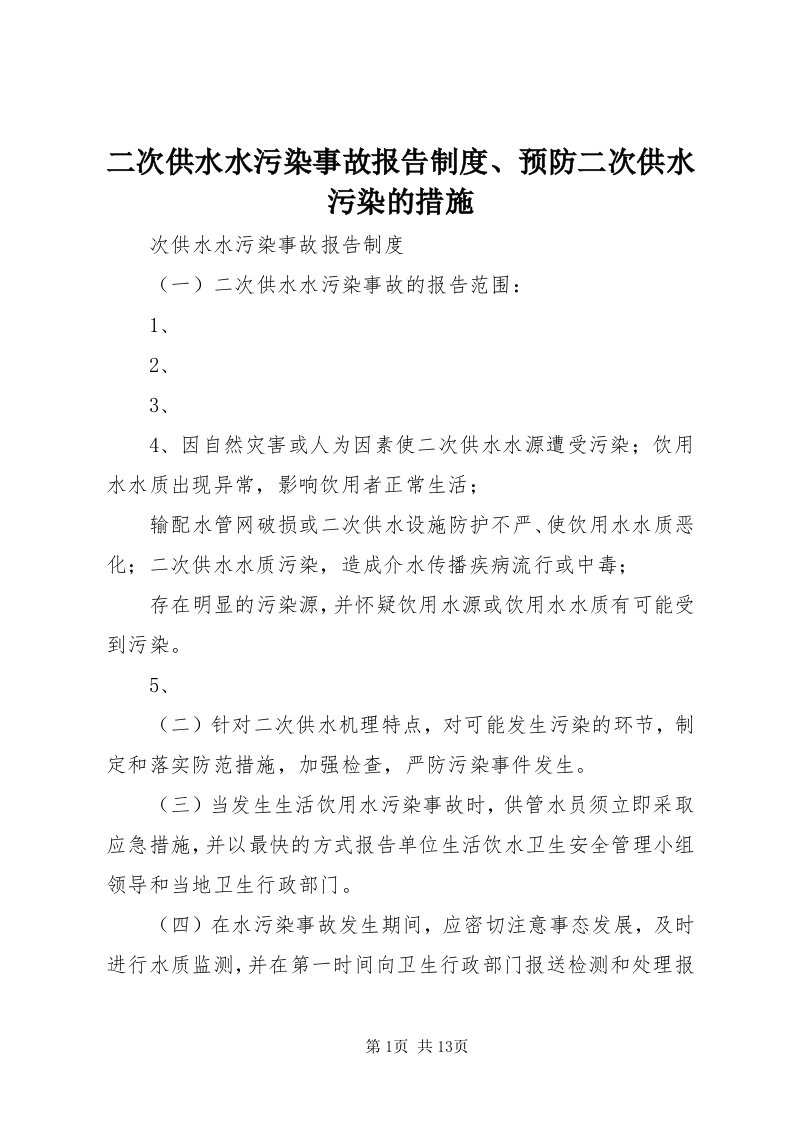 二次供水水污染事故报告制度、预防二次供水污染的措施

次供水水污染事故报告制度

（一）二次供水水污染事故的报告范围：

1、

2、

3、

4、因自然灾害或人为因素使二次供水水源遭受污染；饮用水水质出现异常，影响饮用者正常生活；

输配水管网破损或二次供水设施防护不严、使饮用水水质恶化；二次供水水质污染，造成介水传播疾病流行或中毒；

存在明显的污染源，并怀疑饮用水源或饮用水水质有可能受到污染。

5、

（二）针对二次供水机理特点，对可能发生污染的环节，制定和落实防范措施，加强检查，严防污染事件发生。

（三）当发生生活饮用水污染事故时，供管水员须立即采取应急措施，并以最快的方式报告单位生活饮水卫生安全管理小组领导和当地卫生行政部门。

（四）在水污染事故发生期间，应密切注意事态发展，及时进行水质监测，并在第一时间向卫生行政部门报送检测和处理报

第1页 共13页